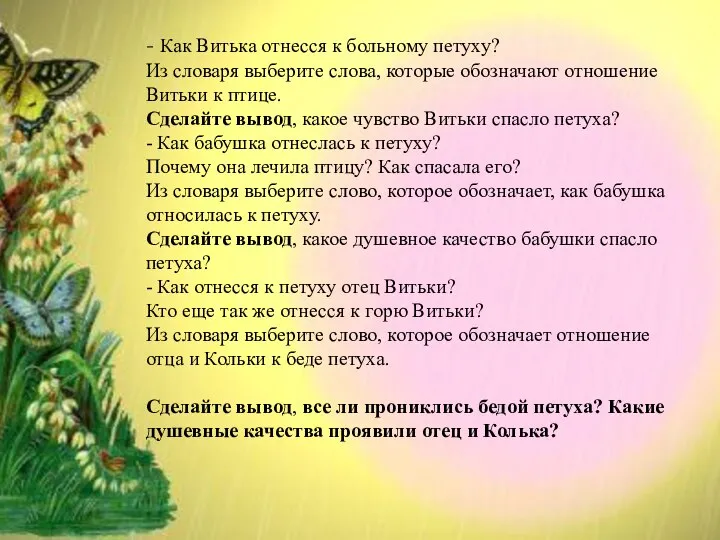 - Как Витька отнесся к больному петуху?
Из словаря выберите слова, которые обозначают отношение Витьки к птице.
Сделайте вывод, какое чувство Витьки спасло петуха?
- Как бабушка отнеслась к петуху?
Почему она лечила птицу? Как спасала его?
Из словаря выберите слово, которое обозначает, как бабушка относилась к петуху.
Сделайте вывод, какое душевное качество бабушки спасло петуха?
- Как отнесся к петуху отец Витьки?
Кто еще так же отнесся к горю Витьки?
Из словаря выберите слово, которое обозначает отношение отца и Кольки к беде петуха.

Сделайте вывод, все ли прониклись бедой петуха? Какие душевные качества проявили отец и Колька?